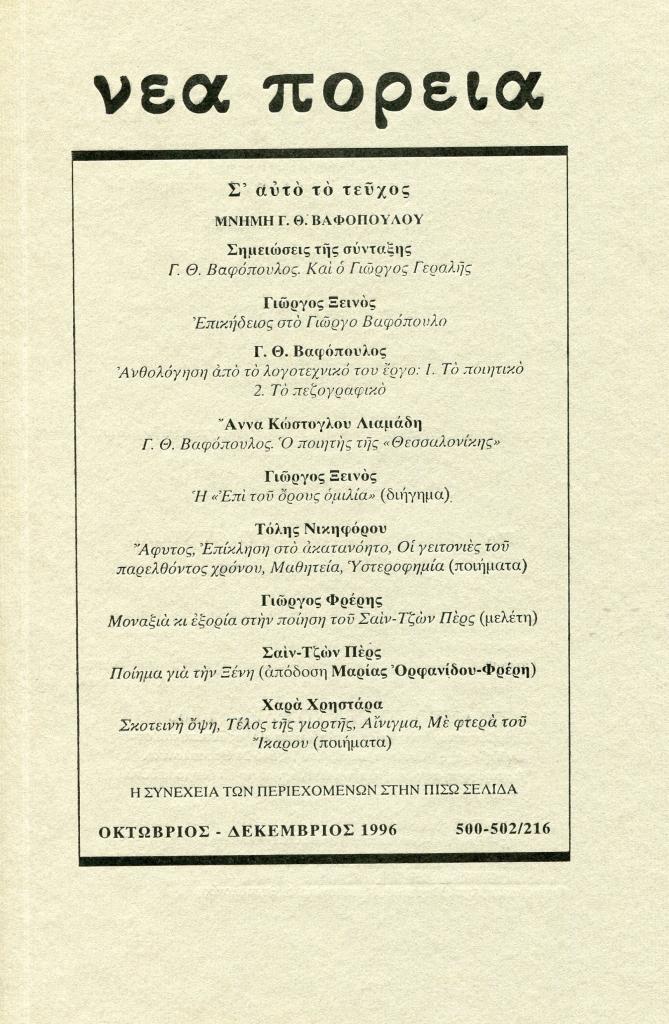 νεα πορεια

Σ' αὐτὸ τὸ τεῦχος

ΜΝΗΜΗ Γ. Θ. ΒΑΦΟΠΟΥΛΟΥ

Σημειώσεις τῆς σύνταξης
Γ. Θ. Βαφόπουλος. Καὶ ὁ Γιῶργος Γεραλῆς

Γιῶργος Ξεινὸς
Ἐπικήδειος στὸ Γιῶργο Βαφόπουλο

Γ. Θ. Βαφόπουλος
Ἀνθολόγηση ἀπὸ τὸ λογοτεχνικό του ἔργο: 1. Τὸ ποιητικὸ 2. Τὸ πεζογραφικὸ

Ἄννα Κώστογλου Λιαμάδη
Γ. Θ. Βαφόπουλος. Ὁ ποιητὴς τῆς «Θεσσαλονίκης»

Γιῶργος Ξεινὸς
Ἡ «Ἐπὶ τοῦ ὄρους ὁμιλία» (διήγημα).

Τόλης Νικηφόρου
Ἄφυτος, Ἐπίκληση στὸ ἀκατανόητο, Οἱ γειτονιὲς τοῦ παρελθόντος χρόνου, Μαθητεία, Ὑστεροφημία (ποιήματα)

Γιῶργος Φρέρης
Μοναξιὰ κι ἐξορία στὴν ποίηση τοῦ Σαὶν-Τζὼν Πὲρς (μελέτη)

Σαὶν-Τζὼν Πὲρς
Ποίημα γιὰ τὴν Ξένη (ἀπόδοση Μαρίας Ὀρφανίδου-Φρέρη)

Χαρὰ Χρηστάρα
Σκοτεινὴ ὄψη, Τέλος τῆς γιορτῆς, Αἴνιγμα, Μὲ φτερὰ τοῦ Ἴκαρου (ποιήματα)

Η ΣΥΝΕΧΕΙΑ ΤΩΝ ΠΕΡΙΕΧΟΜΕΝΩΝ ΣΤΗΝ ΠΙΣΩ ΣΕΛΙΔΑ

ΟΚΤΩΒΡΙΟΣ - ΔΕΚΕΜΒΡΙΟΣ 1996     500-502/216